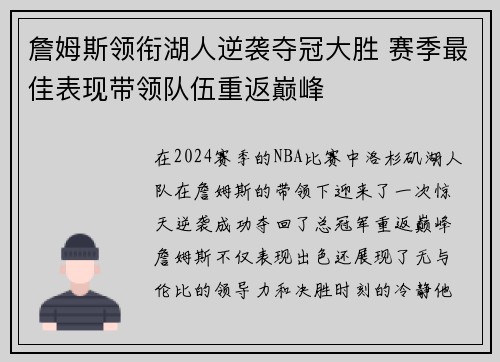 詹姆斯领衔湖人逆袭夺冠大胜 赛季最佳表现带领队伍重返巅峰

在2024赛季的NBA比赛中洛杉矶湖人队在詹姆斯的带领下迎来了一次惊天逆袭成功夺回了总冠军重返巅峰詹姆斯不仅表现出色还展现了无与伦比的领导力和决胜时刻的冷静他